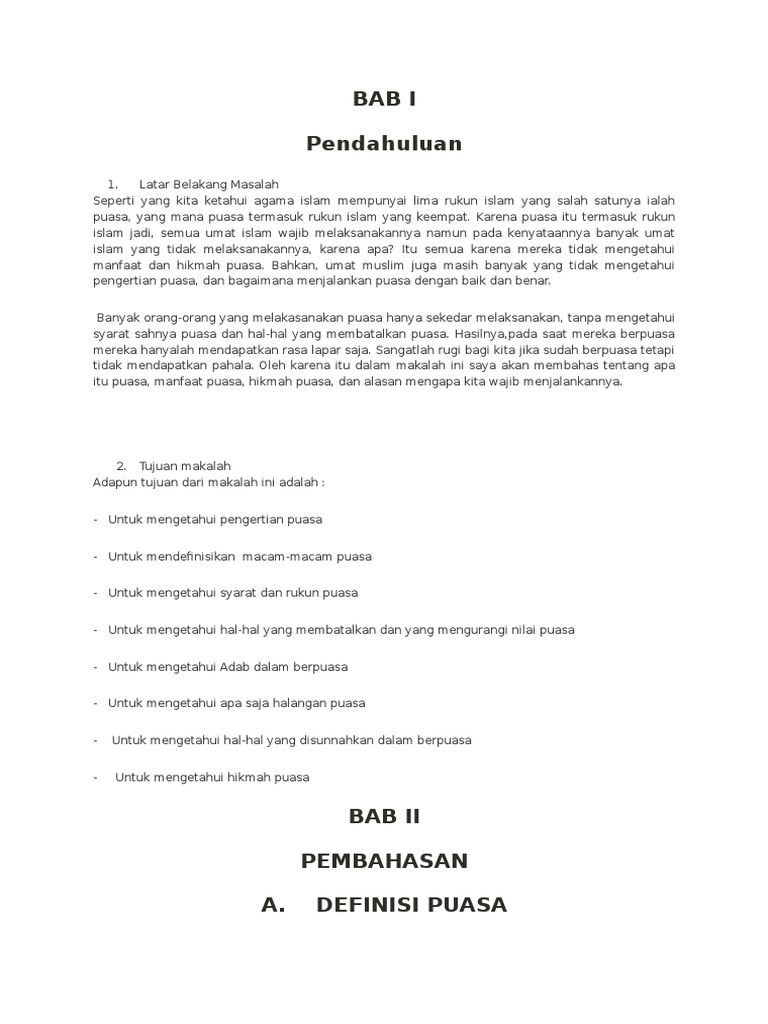 BAB I

Pendahuluan

1. Latar Belakang Masalah
Seperti yang kita ketahui agama islam mempunyai lima rukun islam yang salah satunya ialah puasa, yang mana puasa termasuk rukun islam yang keempat. Karena puasa itu termasuk rukun islam jadi, semua umat islam wajib melaksanakannya namun pada kenyataannya banyak umat islam yang tidak melaksanakannya, karena apa? Itu semua karena mereka tidak mengetahui manfaat dan hikmah puasa. Bahkan, umat muslim juga masih banyak yang tidak mengetahui pengertian puasa, dan bagaimana menjalankan puasa dengan baik dan benar.

Banyak orang-orang yang melakasanakan puasa hanya sekedar melaksanakan, tanpa mengetahui syarat sahnya puasa dan hal-hal yang membatalkan puasa. Hasilnya,pada saat mereka berpuasa mereka hanyalah mendapatkan rasa lapar saja. Sangatlah rugi bagi kita jika sudah berpuasa tetapi tidak mendapatkan pahala. Oleh karena itu dalam makalah ini saya akan membahas tentang apa itu puasa, manfaat puasa, hikmah puasa, dan alasan mengapa kita wajib menjalankannya.

2. Tujuan makalah
Adapun tujuan dari makalah ini adalah :

- Untuk mengetahui pengertian puasa

- Untuk mendefinisikan macam-macam puasa

- Untuk mengetahui syarat dan rukun puasa

- Untuk mengetahui hal-hal yang membatalkan dan yang mengurangi nilai puasa

- Untuk mengetahui Adab dalam berpuasa

- Untuk mengetahui apa saja halangan puasa

- Untuk mengetahui hal-hal yang disunnahkan dalam berpuasa

- Untuk mengetahui hikmah puasa

BAB II

PEMBAHASAN

A. DEFINISI PUASA